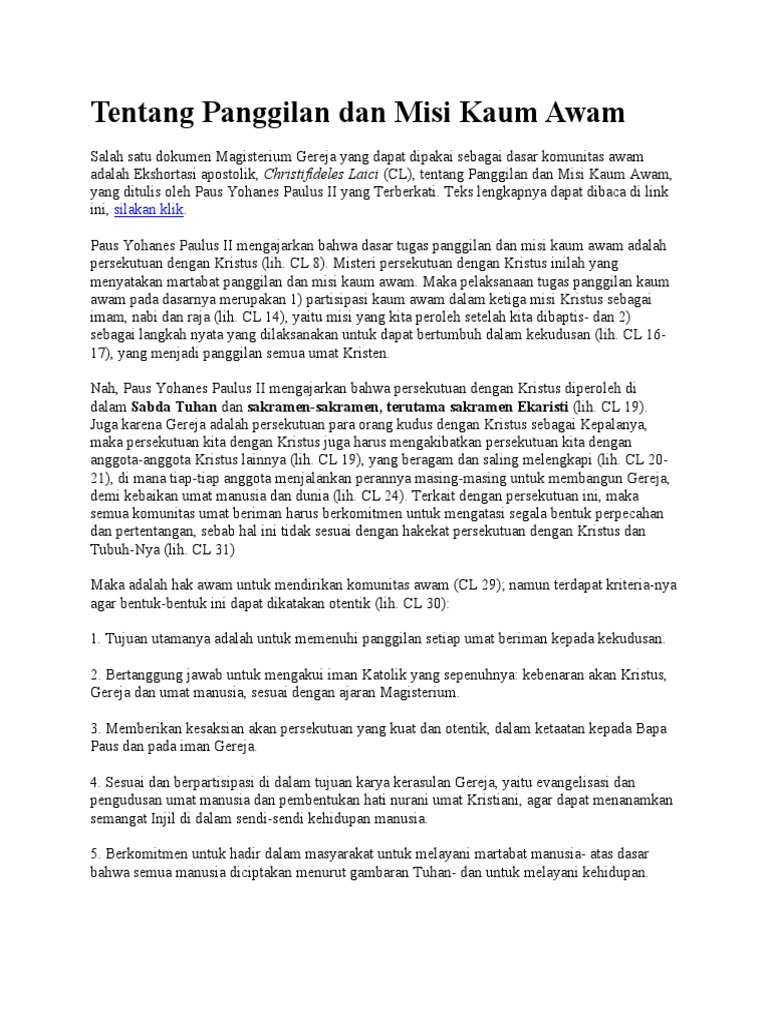 Tentang Panggilan dan Misi Kaum Awam

Salah satu dokumen Magisterium Gereja yang dapat dipakai sebagai dasar komunitas awam adalah Ekshortasi apostolik, Christifideles Laici (CL), tentang Panggilan dan Misi Kaum Awam, yang ditulis oleh Paus Yohanes Paulus II yang Terberkati. Teks lengkapnya dapat dibaca di link ini, silakan klik.

Paus Yohanes Paulus II mengajarkan bahwa dasar tugas panggilan dan misi kaum awam adalah persekutuan dengan Kristus (lih. CL 8). Misteri persekutuan dengan Kristus inilah yang menyatakan martabat panggilan dan misi kaum awam. Maka pelaksanaan tugas panggilan kaum awam pada dasarnya merupakan 1) partisipasi kaum awam dalam ketiga misi Kristus sebagai imam, nabi dan raja (lih. CL 14), yaitu misi yang kita peroleh setelah kita dibaptis- dan 2) sebagai langkah nyata yang dilaksanakan untuk dapat bertumbuh dalam kekudusan (lih. CL 16-17), yang menjadi panggilan semua umat Kristen.

Nah, Paus Yohanes Paulus II mengajarkan bahwa persekutuan dengan Kristus diperoleh di dalam Sabda Tuhan dan sakramen-sakramen, terutama sakramen Ekaristi (lih. CL 19). Juga karena Gereja adalah persekutuan para orang kudus dengan Kristus sebagai Kepalanya, maka persekutuan kita dengan Kristus juga harus mengakibatkan persekutuan kita dengan anggota-anggota Kristus lainnya (lih. CL 19), yang beragam dan saling melengkapi (lih. CL 20-21), di mana tiap-tiap anggota menjalankan perannya masing-masing untuk membangun Gereja, demi kebaikan umat manusia dan dunia (lih. CL 24). Terkait dengan persekutuan ini, maka semua komunitas umat beriman harus berkomitmen untuk mengatasi segala bentuk perpecahan dan pertentangan, sebab hal ini tidak sesuai dengan hakekat persekutuan dengan Kristus dan Tubuh-Nya (lih. CL 31)

Maka adalah hak awam untuk mendirikan komunitas awam (CL 29); namun terdapat kriteria-nya agar bentuk-bentuk ini dapat dikatakan otentik (lih. CL 30):

1. Tujuan utamanya adalah untuk memenuhi panggilan setiap umat beriman kepada kekudusan.

2. Bertanggung jawab untuk mengakui iman Katolik yang sepenuhnya: kebenaran akan Kristus, Gereja dan umat manusia, sesuai dengan ajaran Magisterium.

3. Memberikan kesaksian akan persekutuan yang kuat dan otentik, dalam ketaatan kepada Bapa Paus dan pada iman Gereja.

4. Sesuai dan berpartisipasi di dalam tujuan karya kerasulan Gereja, yaitu evangelisasi dan pengudusan umat manusia dan pembentukan hati nurani umat Kristiani, agar dapat menanamkan semangat Injil di dalam sendi-sendi kehidupan manusia.

5. Berkomitmen untuk hadir dalam masyarakat untuk melayani martabat manusia- atas dasar bahwa semua manusia diciptakan menurut gambaran Tuhan- dan untuk melayani kehidupan.